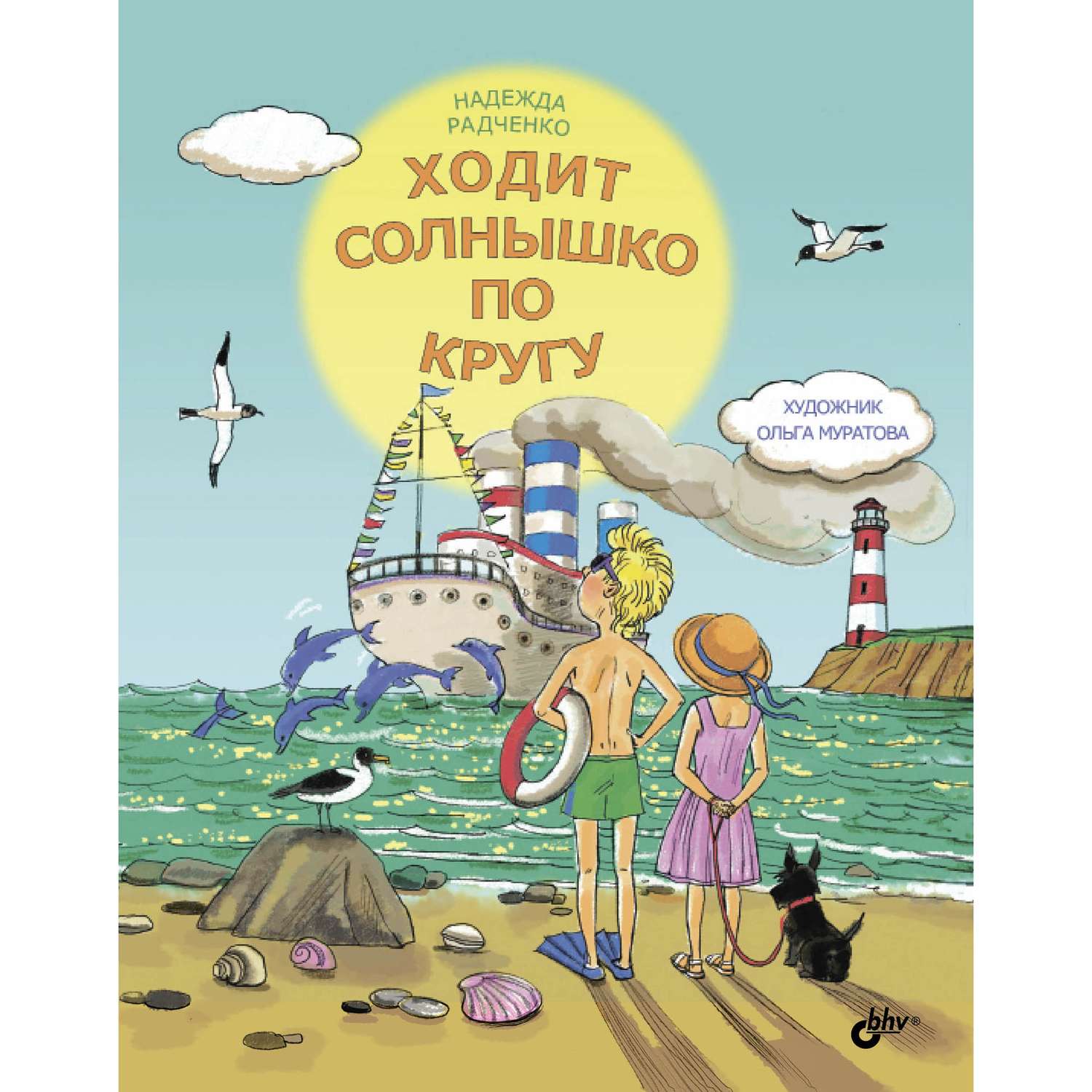 НАДЕЖДА
РАДЧЕНКО

ХОДИТ
СОЛНЫШКО
ПО
КРУГУ

ХУДОЖНИК
ОЛЬГА МУРАТОВА

bhv®